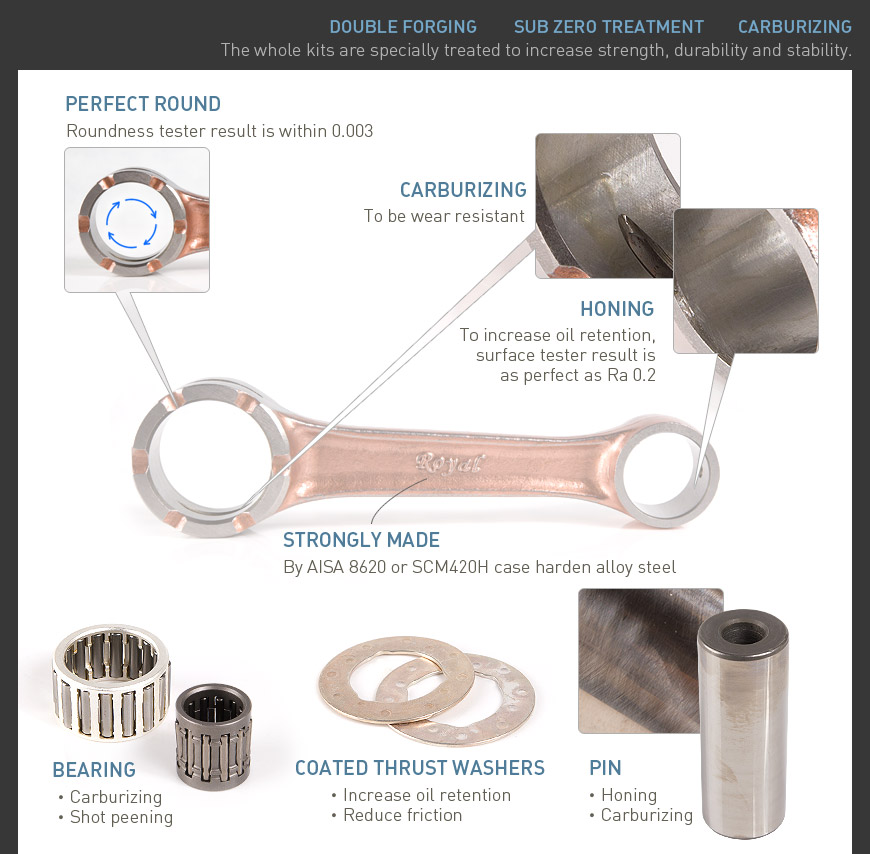 DOUBLE FORGING SUB ZERO TREATMENT CARBURIZING

The whole kits are specially treated to increase strength, durability and stability.

PERFECT ROUND
Roundness tester result is within 0.003

CARBURIZING
To be wear resistant

HONING
To increase oil retention, surface tester result is as perfect as Ra 0.2

Royal

STRONGLY MADE
By AISA 8620 or SCM420H case harden alloy steel

BEARING
• Carburizing
• Shot peening

COATED THRUST WASHERS
• Increase oil retention
• Reduce friction

PIN
• Honing
• Carburizing